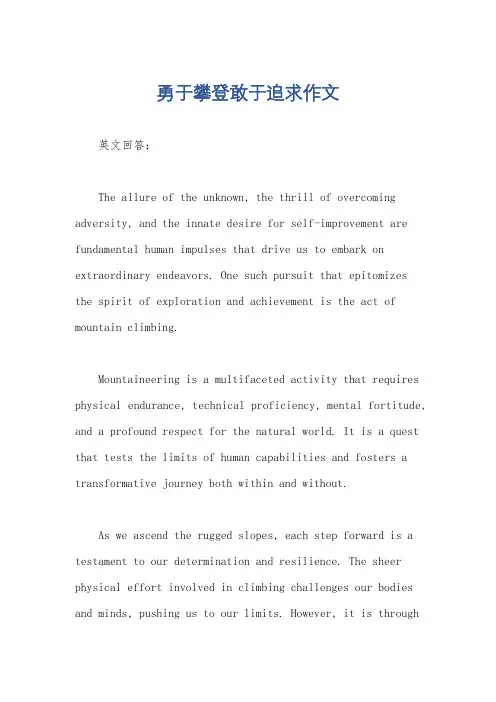 勇于攀登敢于追求作文

英文回答：

The allure of the unknown, the thrill of overcoming adversity, and the innate desire for self-improvement are fundamental human impulses that drive us to embark on extraordinary endeavors. One such pursuit that epitomizes the spirit of exploration and achievement is the act of mountain climbing.

Mountaineering is a multifaceted activity that requires physical endurance, technical proficiency, mental fortitude, and a profound respect for the natural world. It is a quest that tests the limits of human capabilities and fosters a transformative journey both within and without.

As we ascend the rugged slopes, each step forward is a testament to our determination and resilience. The sheer physical effort involved in climbing challenges our bodies and minds, pushing us to our limits. However, it is through